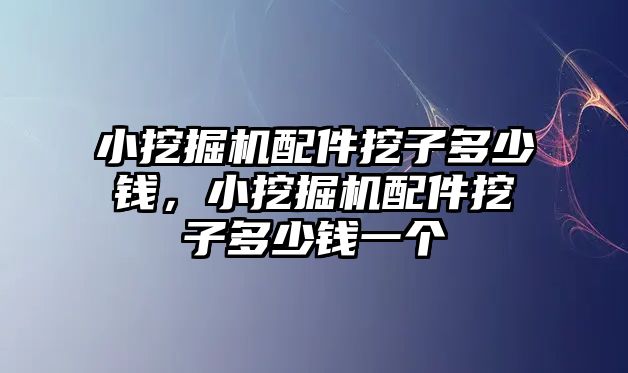 小挖掘机配件挖子多少钱，小挖掘机配件挖子多少钱一个